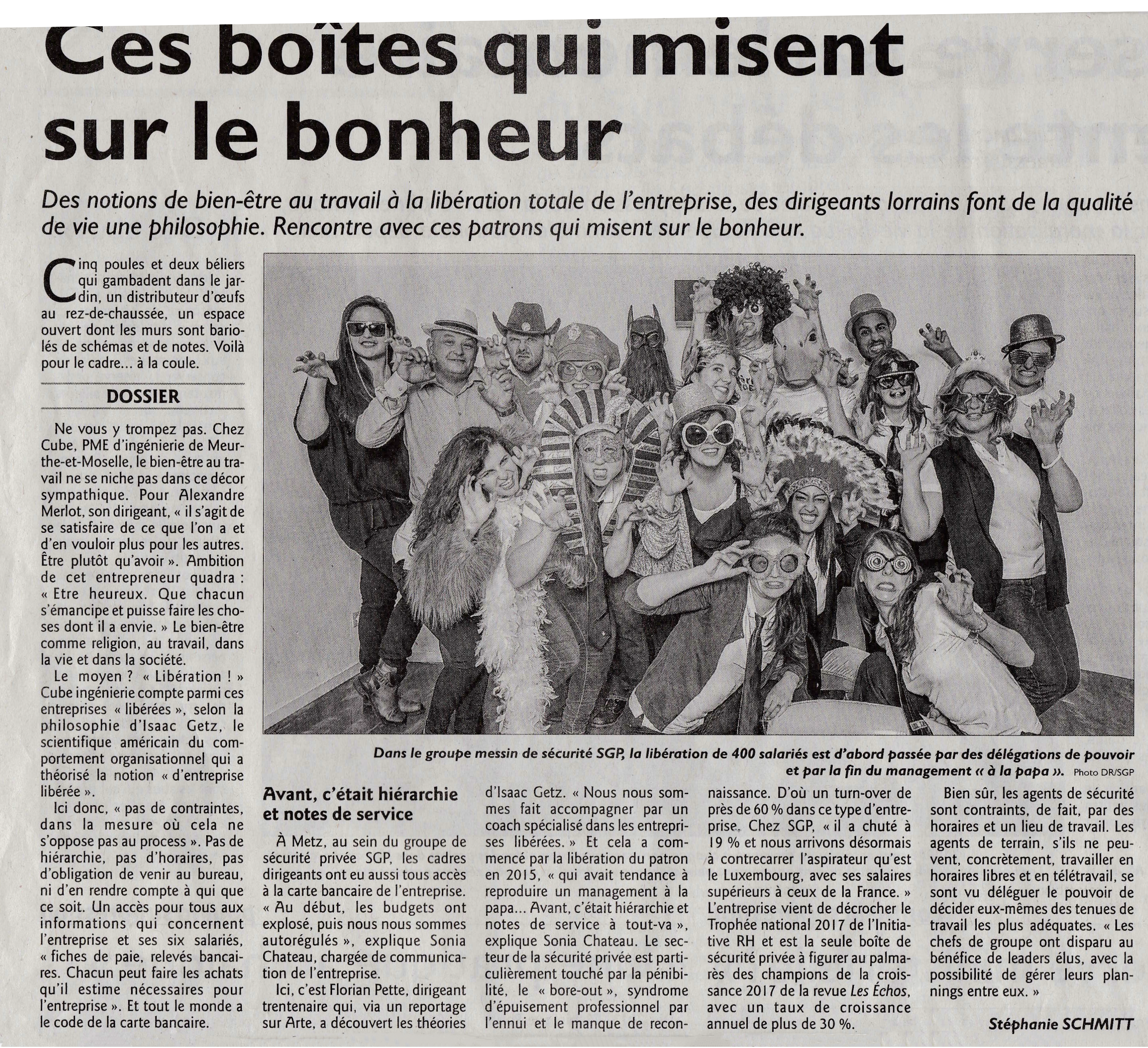 Ces boîtes qui misent sur le bonheur

Des notions de bien-être au travail à la libération totale de l'entreprise, des dirigeants lorrains font de la qualité de vie une philosophie. Rencontre avec ces patrons qui misent sur le bonheur.

Cinq poules et deux béliers qui gambadent dans le jardin, un distributeur d'œufs au rez-de-chaussée, un espace ouvert dont les murs sont bariolés de schémas et de notes. Voilà pour le cadre... à la coule.

DOSSIER

Ne vous y trompez pas. Chez Cube, PME d'ingénierie de Meurthe-et-Moselle, le bien-être au travail ne se niche pas dans ce décor sympathique. Pour Alexandre Merlot, son dirigeant, « il s'agit de se satisfaire de ce que l'on a et d'en vouloir plus pour les autres. Être plutôt qu'avoir ». Ambition de cet entrepreneur quadra : « Etre heureux. Que chacun s'émancipe et puisse faire les choses dont il a envie. » Le bien-être comme religion, au travail, dans la vie et dans la société.

Le moyen ? « Libération ! » Cube ingénierie compte parmi ces entreprises « libérées », selon la philosophie d'Isaac Getz, le scientifique américain du comportement organisationnel qui a théorisé la notion « d'entreprise libérée ».

Ici donc, « pas de contraintes, dans la mesure où cela ne s'oppose pas au process ». Pas de hiérarchie, pas d'horaires, pas d'obligation de venir au bureau, ni d'en rendre compte à qui que ce soit. Un accès pour tous aux informations qui concernent l'entreprise et ses six salariés, « fiches de paie, relevés bancaires. Chacun peut faire les achats qu'il estime nécessaires pour l'entreprise ». Et tout le monde a le code de la carte bancaire.

Dans le groupe messin de sécurité SGP, la libération de 400 salariés est d'abord passée par des délégations de pouvoir et par la fin du management « à la papa ». Photo DR/SGP

Avant, c'était hiérarchie et notes de service

À Metz, au sein du groupe de sécurité privée SGP, les cadres dirigeants ont eu aussi tous accès à la carte bancaire de l'entreprise. « Au début, les budgets ont explosé, puis nous nous sommes autorégulés », explique Sonia Chateau, chargée de communication de l'entreprise.

Ici, c'est Florian Pette, dirigeant trentenaire qui, via un reportage sur Arte, a découvert les théories d'Isaac Getz. « Nous nous sommes fait accompagner par un coach spécialisé dans les entreprises libérées. » Et cela a commencé par la libération du patron en 2015, « qui avait tendance à reproduire un management à la papa... Avant, c'était hiérarchie et notes de service à tout-va », explique Sonia Chateau. Le secteur de la sécurité privée est particulièrement touché par la pénibilité, le « bore-out », syndrome d'épuisement professionnel par l'ennui et le manque de reconnaissance. D'où un turn-over de près de 60 % dans ce type d'entreprise. Chez SGP, « il a chuté à 19 % et nous arrivons désormais à contrecarrer l'aspirateur qu'est le Luxembourg, avec ses salaires supérieurs à ceux de la France. » L'entreprise vient de décrocher le Trophée national 2017 de l'Initiative RH et est la seule boîte de sécurité privée à figurer au palmarès des champions de la croissance 2017 de la revue Les Échos, avec un taux de croissance annuel de plus de 30 %.

Bien sûr, les agents de sécurité sont contraints, de fait, par des horaires et un lieu de travail. Les agents de terrain, s'ils ne peuvent, concrètement, travailler en horaires libres et en télétravail, se sont vu déléguer le pouvoir de décider eux-mêmes des tenues de travail les plus adéquates. « Les chefs de groupe ont disparu au bénéfice de leaders élus, avec la possibilité de gérer leurs plannings entre eux. »

Stéphanie SCHMITT